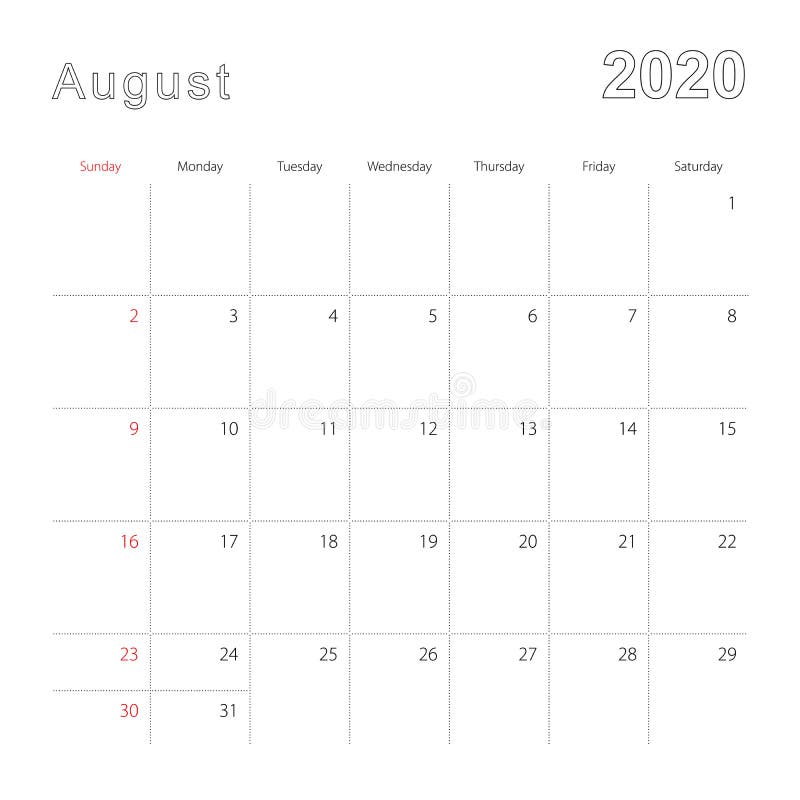 August

2020

| Sunday | Monday | Tuesday | Wednesday | Thursday | Friday | Saturday |
|---|---|---|---|---|---|---|
| | | | | | | 1 |
| 2 | 3 | 4 | 5 | 6 | 7 | 8 |
| 9 | 10 | 11 | 12 | 13 | 14 | 15 |
| 16 | 17 | 18 | 19 | 20 | 21 | 22 |
| 23 | 24 | 25 | 26 | 27 | 28 | 29 |
| 30 | 31 | | | | | |

dreamstime